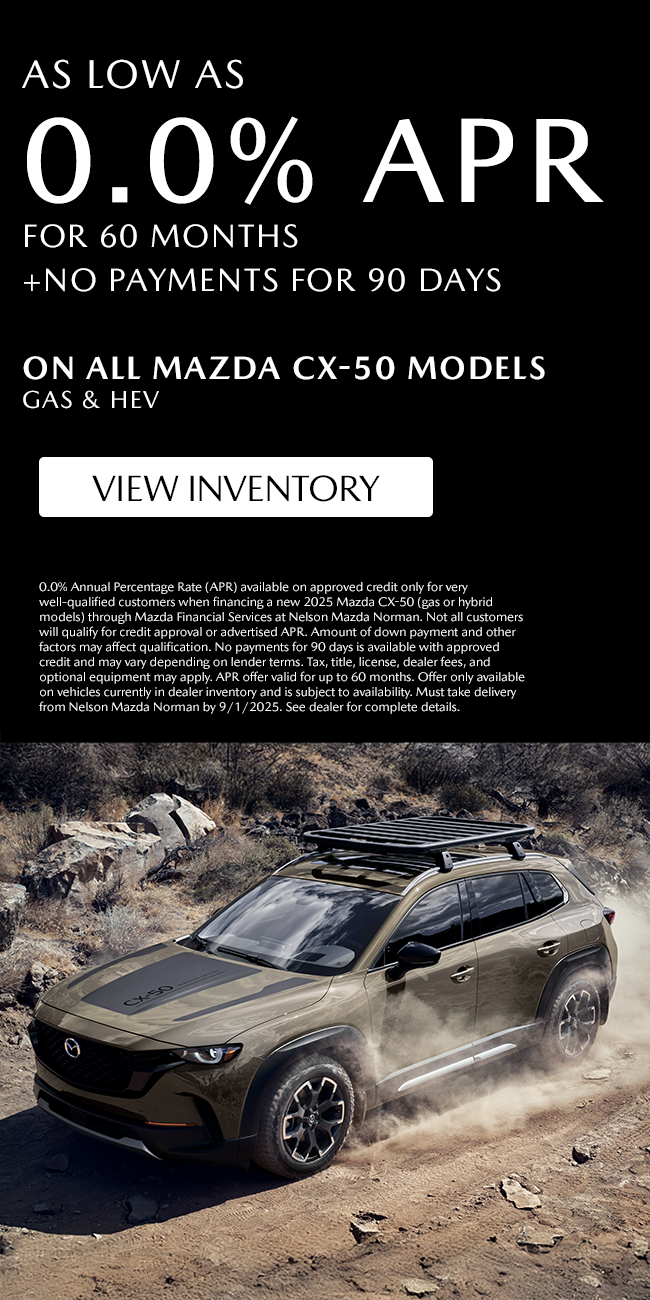 AS LOW AS
0.0% APR
FOR 60 MONTHS
+NO PAYMENTS FOR 90 DAYS

ON ALL MAZDA CX-50 MODELS
GAS & HEV

VIEW INVENTORY

0.0% Annual Percentage Rate (APR) available on approved credit only for very well-qualified customers when financing a new 2025 Mazda CX-50 (gas or hybrid models) through Mazda Financial Services at Nelson Mazda Norman. Not all customers will qualify for credit approval or advertised APR. Amount of down payment and other factors may affect qualification. No payments for 90 days is available with approved credit and may vary depending on lender terms. Tax, title, license, dealer fees, and optional equipment may apply. APR offer valid for up to 60 months. Offer only available on vehicles currently in dealer inventory and is subject to availability. Must take delivery from Nelson Mazda Norman by 9/1/2025. See dealer for complete details.

CX-50